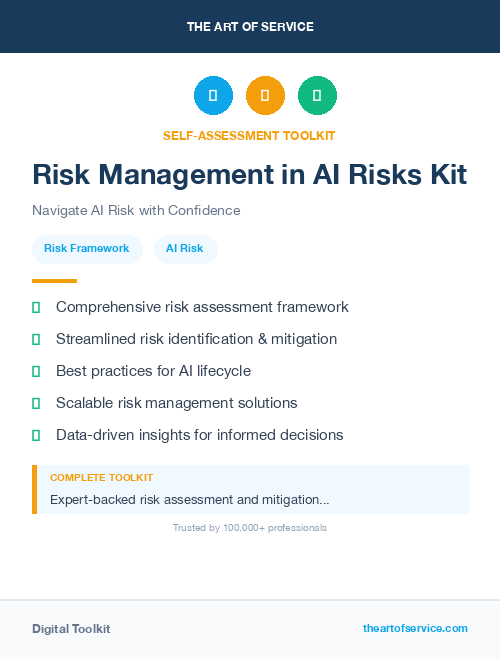 THE ART OF SERVICE

SELF-ASSESSMENT TOOLKIT

Risk Management in AI Risks Kit

Navigate AI Risk with Confidence

Risk Framework

AI Risk

Comprehensive risk assessment framework

Streamlined risk identification & mitigation

Best practices for AI lifecycle

Scalable risk management solutions

Data-driven insights for informed decisions

COMPLETE TOOLKIT

Expert-backed risk assessment and mitigation...

Trusted by 100,000+ professionals

Digital Toolkit

theartofservice.com